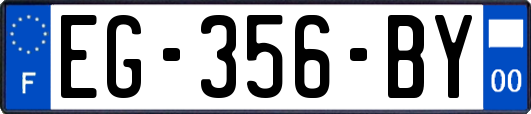 F
EG-356-BY
00